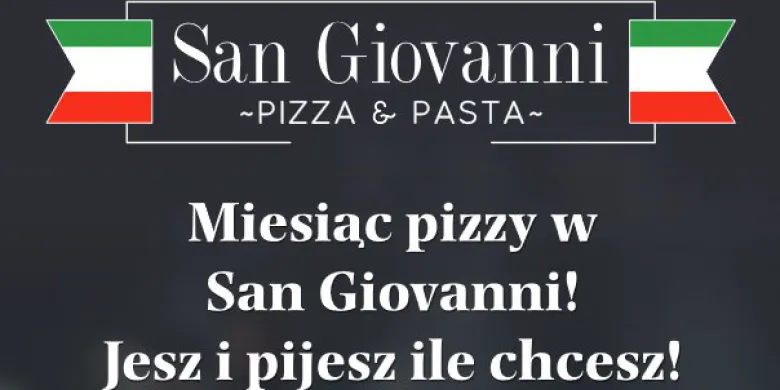 San Giovanni
~PIZZA & PASTA~

Miesiąc pizzy w San Giovanni! Jesz i pijesz ile chcesz!